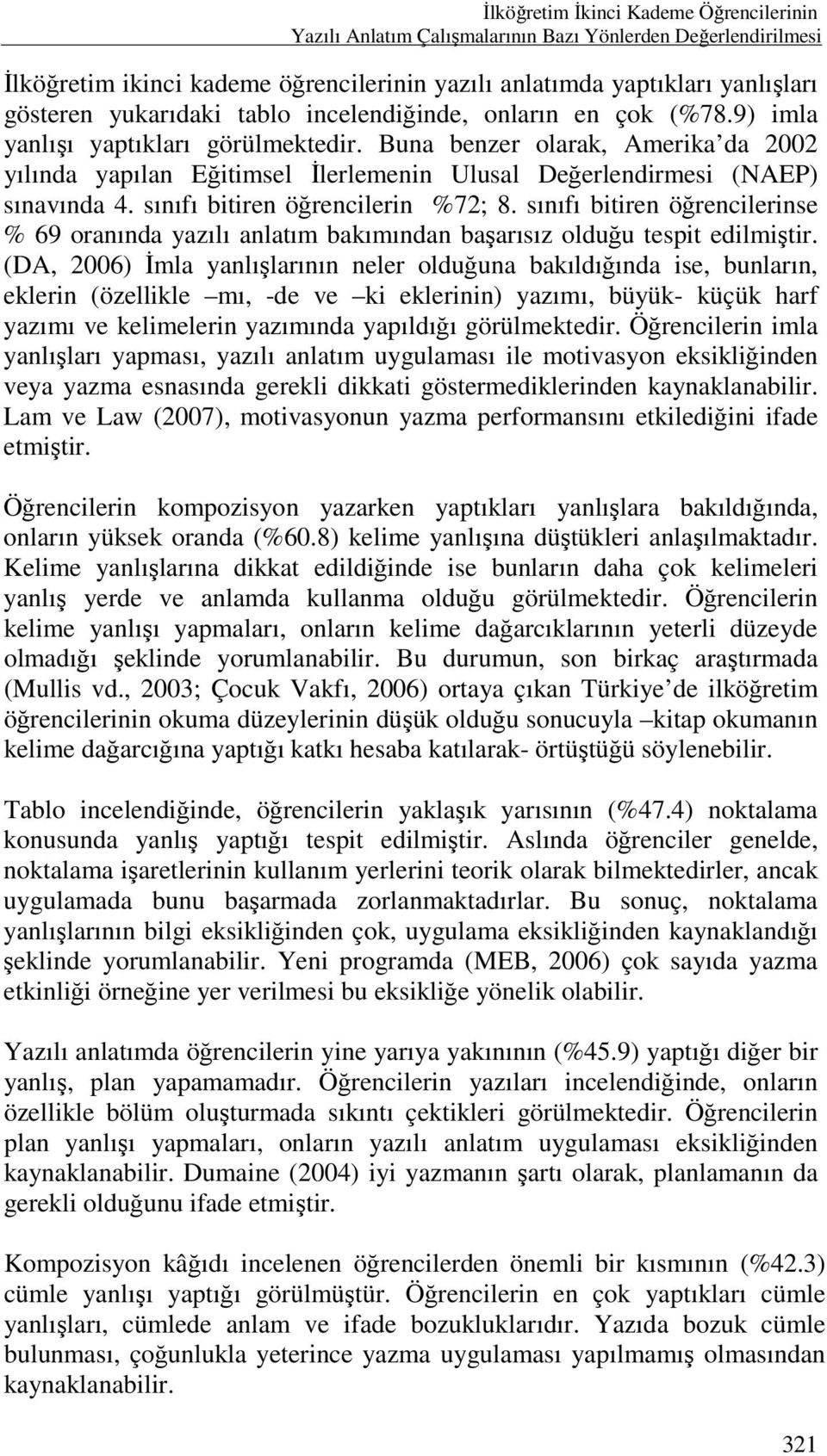 İlköğretim İkinci Kademe Öğrencilerinin
Yazılı Anlatım Çalışmalarının Bazı Yönlerden Değerlendirilmesi

İlköğretim ikinci kademe öğrencilerinin yazılı anlatımda yaptıkları yanlışları gösteren yukarıdaki tablo incelendiğinde, onların en çok (%78.9) imla yanlışı yaptıkları görülmektedir. Buna benzer olarak, Amerika'da 2002 yılında yapılan Eğitimsel İlerlemenin Ulusal Değerlendirmesi (NAEP) sınavında 4. sınıfı bitiren öğrencilerin %72; 8. sınıfı bitiren öğrencilerinse % 69 oranında yazılı anlatım bakımından başarısız olduğu tespit edilmiştir. (DA, 2006) İmla yanlışlarının neler olduğuna bakıldığında ise, bunların, eklerin (özellikle –mı, -de ve –ki eklerinin) yazımı, büyük- küçük harf yazımı ve kelimelerin yazımında yapıldığı görülmektedir. Öğrencilerin imla yanlışları yapması, yazılı anlatım uygulaması ile motivasyon eksikliğinden veya yazma esnasında gerekli dikkati göstermediklerinden kaynaklanabilir. Lam ve Law (2007), motivasyonun yazma performansını etkilediğini ifade etmiştir.

Öğrencilerin kompozisyon yazarken yaptıkları yanlışlara bakıldığında, onların yüksek oranda (%60.8) kelime yanlışına düştükleri anlaşılmaktadır. Kelime yanlışlarına dikkat edildiğinde ise bunların daha çok kelimeleri yanlış yerde ve anlamda kullanma olduğu görülmektedir. Öğrencilerin kelime yanlışı yapmaları, onların kelime dağarcıklarının yeterli düzeyde olmadığı şeklinde yorumlanabilir. Bu durumun, son birkaç araştırmada (Mullis vd., 2003; Çocuk Vakfı, 2006) ortaya çıkan Türkiye'de ilköğretim öğrencilerinin okuma düzeylerinin düşük olduğu sonucuyla –kitap okumanın kelime dağarcığına yaptığı katkı hesaba katılarak- örtüştüğü söylenebilir.

Tablo incelendiğinde, öğrencilerin yaklaşık yarısının (%47.4) noktalama konusunda yanlış yaptığı tespit edilmiştir. Aslında öğrenciler genelde, noktalama işaretlerinin kullanım yerlerini teorik olarak bilmektedirler, ancak uygulamada bunu başarmada zorlanmaktadırlar. Bu sonuç, noktalama yanlışlarının bilgi eksikliğinden çok, uygulama eksikliğinden kaynaklandığı şeklinde yorumlanabilir. Yeni programda (MEB, 2006) çok sayıda yazma etkinliği örneğine yer verilmesi bu eksikliğe yönelik olabilir.

Yazılı anlatımda öğrencilerin yine yarıya yakınının (%45.9) yaptığı diğer bir yanlış, plan yapamamadır. Öğrencilerin yazıları incelendiğinde, onların özellikle bölüm oluşturmada sıkıntı çektikleri görülmektedir. Öğrencilerin plan yanlışı yapmaları, onların yazılı anlatım uygulaması eksikliğinden kaynaklanabilir. Dumaine (2004) iyi yazmanın şartı olarak, planlamanın da gerekli olduğunu ifade etmiştir.

Kompozisyon kâğıdı incelenen öğrencilerden önemli bir kısmının (%42.3) cümle yanlışı yaptığı görülmüştür. Öğrencilerin en çok yaptıkları cümle yanlışları, cümlede anlam ve ifade bozukluklarıdır. Yazıda bozuk cümle bulunması, çoğunlukla yeterince yazma uygulaması yapılmamış olmasından kaynaklanabilir.

321